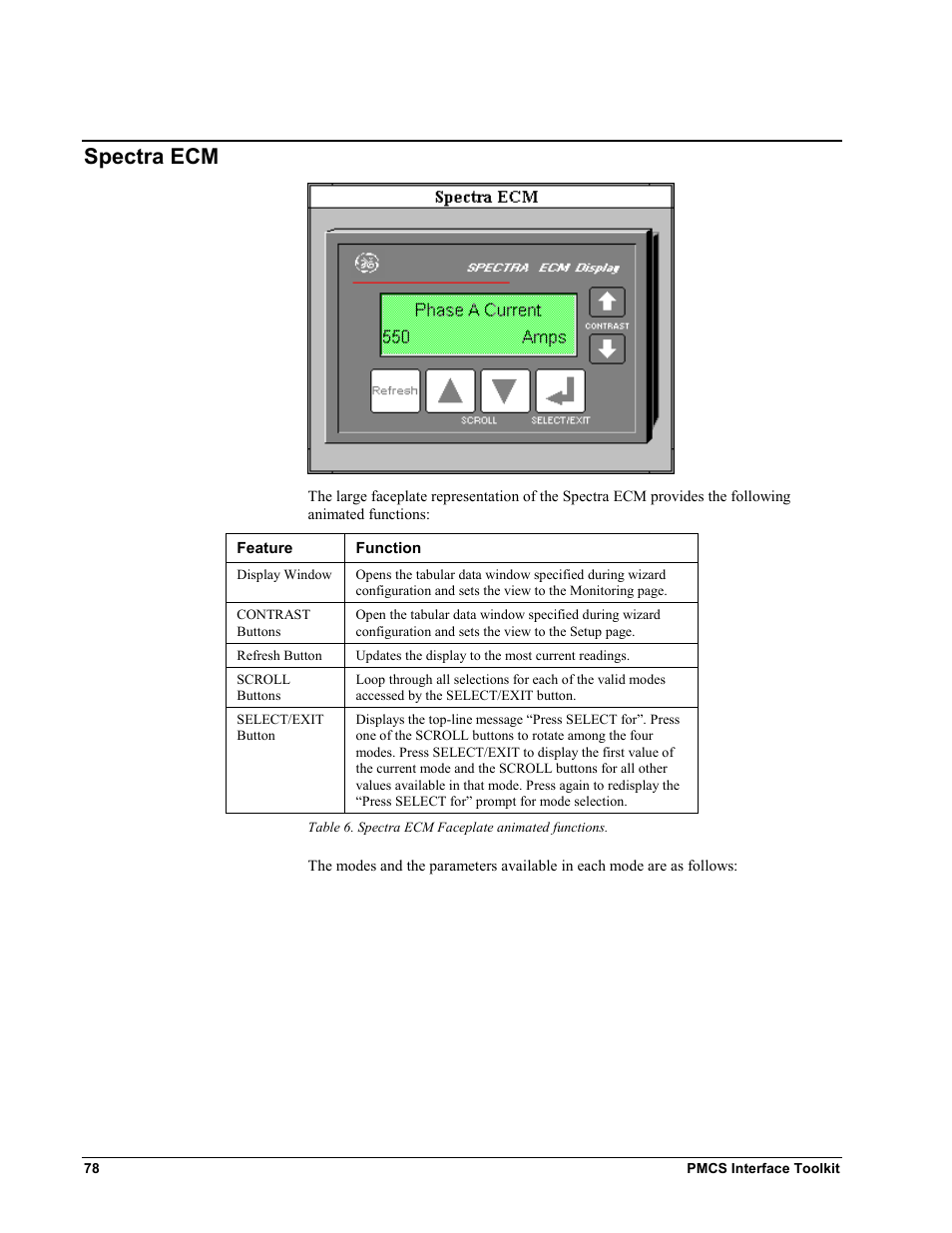 Spectra ECM

Spectra ECM

SPECTRA ECM Display

Phase A Current
550 Amps

CONTRAST

Refresh

SCROLL

SELECT/EXIT

The large faceplate representation of the Spectra ECM provides the following animated functions:

| Feature | Function |
|---|---|
| Display Window | Opens the tabular data window specified during wizard configuration and sets the view to the Monitoring page. |
| CONTRAST Buttons | Open the tabular data window specified during wizard configuration and sets the view to the Setup page. |
| Refresh Button | Updates the display to the most current readings. |
| SCROLL Buttons | Loop through all selections for each of the valid modes accessed by the SELECT/EXIT button. |
| SELECT/EXIT Button | Displays the top-line message “Press SELECT for”. Press one of the SCROLL buttons to rotate among the four modes. Press SELECT/EXIT to display the first value of the current mode and the SCROLL buttons for all other values available in that mode. Press again to redisplay the “Press SELECT for” prompt for mode selection. |

Table 6. Spectra ECM Faceplate animated functions.

The modes and the parameters available in each mode are as follows:

78 PMCS Interface Toolkit